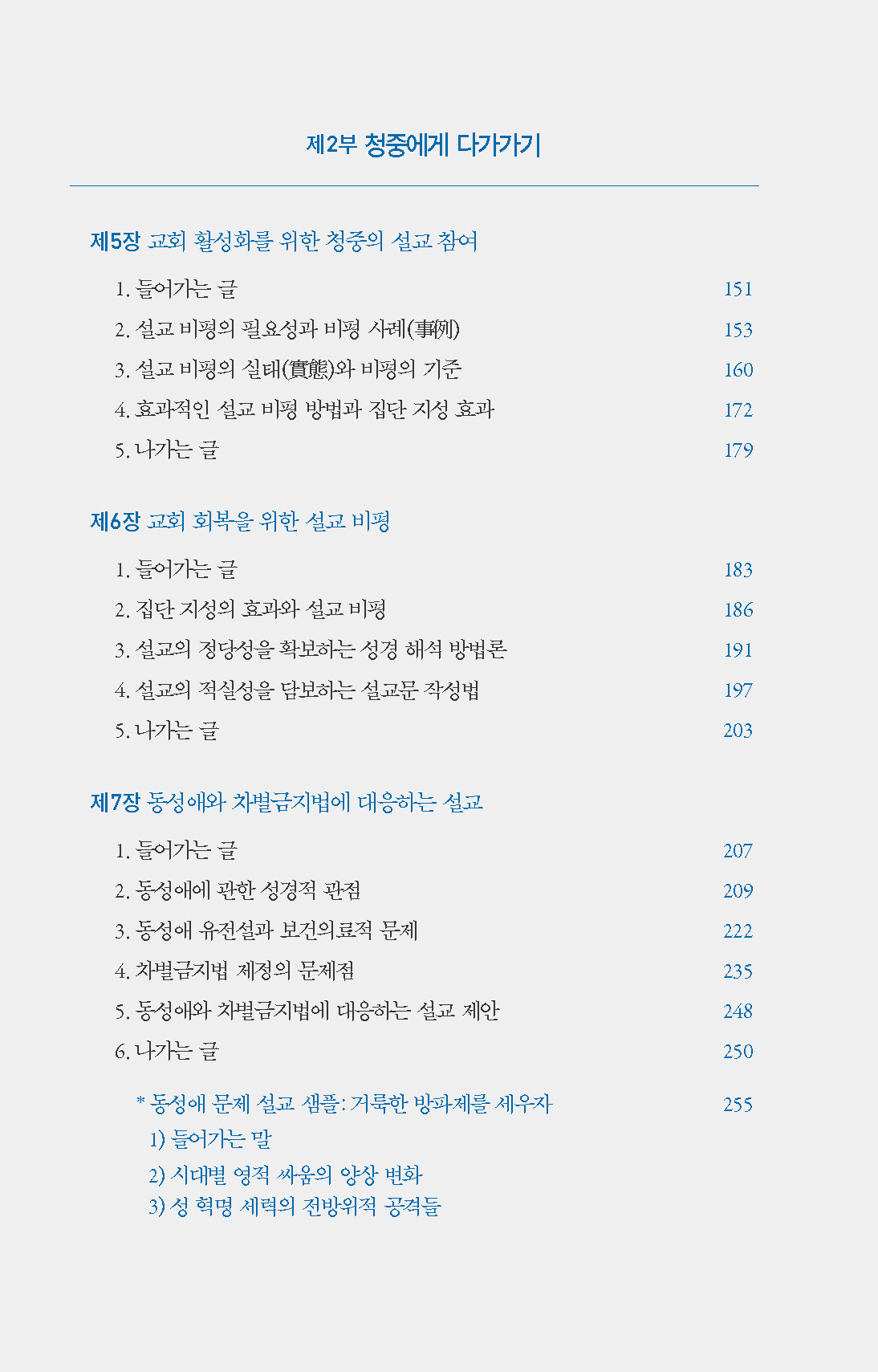 제2부 청중에게 다가가기

제5장 교회 활성화를 위한 청중의 설교 참여

1. 들어가는 글 151
2. 설교 비평의 필요성과 비평 사례(事例) 153
3. 설교 비평의 실태(實態)와 비평의 기준 160
4. 효과적인 설교 비평 방법과 집단 지성 효과 172
5. 나가는 글 179

제6장 교회 회복을 위한 설교 비평

1. 들어가는 글 183
2. 집단 지성의 효과와 설교 비평 186
3. 설교의 정당성을 확보하는 성경 해석 방법론 191
4. 설교의 적실성을 담보하는 설교문 작성법 197
5. 나가는 글 203

제7장 동성애와 차별금지법에 대응하는 설교

1. 들어가는 글 207
2. 동성애에 관한 성경적 관점 209
3. 동성애 유전설과 보건의료적 문제 222
4. 차별금지법 제정의 문제점 235
5. 동성애와 차별금지법에 대응하는 설교 제안 248
6. 나가는 글 250

* 동성애 문제 설교 샘플: 거룩한 방파제를 세우자 255
1) 들어가는 말
2) 시대별 영적 싸움의 양상 변화
3) 성 혁명 세력의 전방위적 공격들